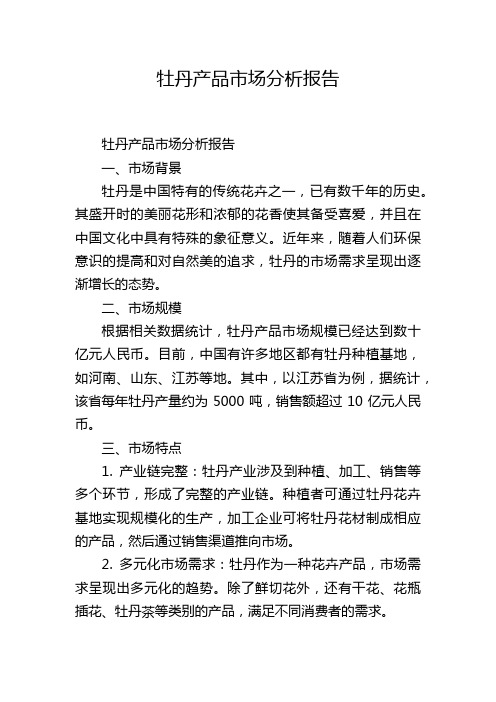 牡丹产品市场分析报告

牡丹产品市场分析报告

一、市场背景

牡丹是中国特有的传统花卉之一，已有数千年的历史。其盛开时的美丽花形和浓郁的花香使其备受喜爱，并且在中国文化中具有特殊的象征意义。近年来，随着人们环保意识的提高和对自然美的追求，牡丹的市场需求呈现出逐渐增长的态势。

二、市场规模

根据相关数据统计，牡丹产品市场规模已经达到数十亿元人民币。目前，中国有许多地区都有牡丹种植基地，如河南、山东、江苏等地。其中，以江苏省为例，据统计，该省每年牡丹产量约为 5000 吨，销售额超过 10 亿元人民币。

三、市场特点

1. 产业链完整：牡丹产业涉及到种植、加工、销售等多个环节，形成了完整的产业链。种植者可通过牡丹花卉基地实现规模化的生产，加工企业可将牡丹花材制成相应的产品，然后通过销售渠道推向市场。

2. 多元化市场需求：牡丹作为一种花卉产品，市场需求呈现出多元化的趋势。除了鲜切花外，还有干花、花瓶插花、牡丹茶等类别的产品，满足不同消费者的需求。